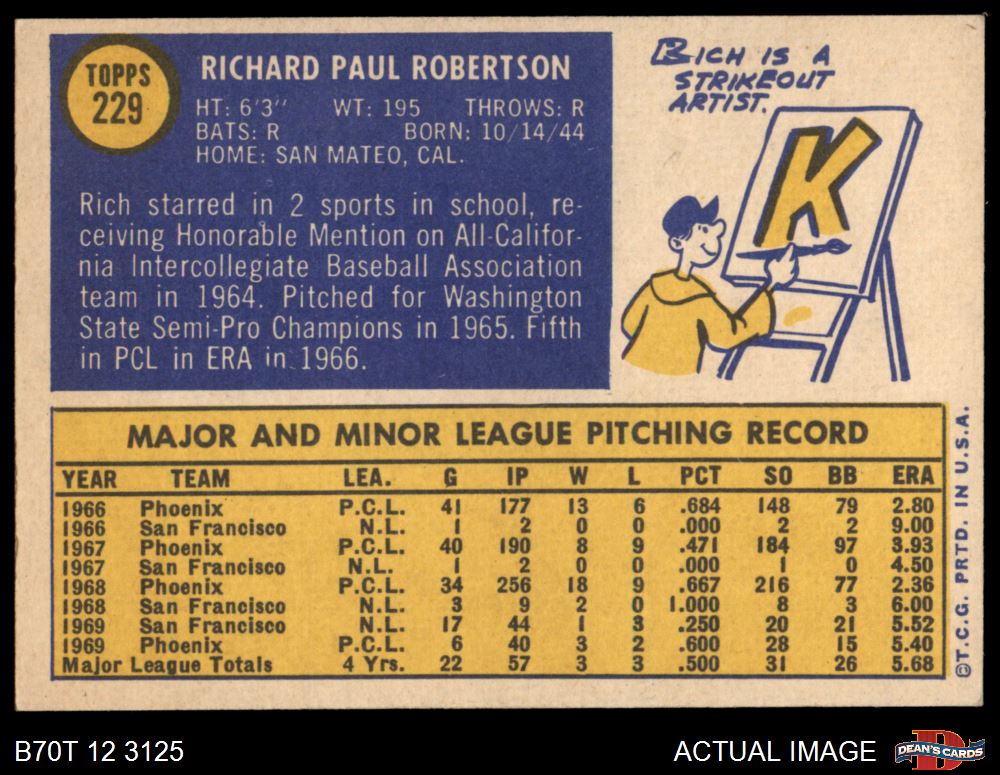 TOPPS
229

RICHARD PAUL ROBERTSON

HT: 6'3" WT: 195 THROWS: R
BATS: R BORN: 10/14/44
HOME: SAN MATEO, CAL.

Rich starred in 2 sports in school, receiving Honorable Mention on All-California Intercollegiate Baseball Association team in 1964. Pitched for Washington State Semi-Pro Champions in 1965. Fifth in PCL in ERA in 1966.

RICH IS A STRIKEOUT ARTIST.

K

MAJOR AND MINOR LEAGUE PITCHING RECORD

| YEAR | TEAM | LEA. | G | IP | W | L | PCT | SO | BB | ERA |
|---|---|---|---|---|---|---|---|---|---|---|
| 1966 | Phoenix | P.C.L. | 41 | 177 | 13 | 6 | .684 | 148 | 79 | 2.80 |
| 1966 | San Francisco | N.L. | 1 | 2 | 0 | 0 | .000 | 2 | 2 | 9.00 |
| 1967 | Phoenix | P.C.L. | 40 | 190 | 8 | 9 | .471 | 184 | 97 | 3.93 |
| 1967 | San Francisco | N.L. | 1 | 2 | 0 | 0 | .000 | 1 | 0 | 4.50 |
| 1968 | Phoenix | P.C.L. | 34 | 256 | 18 | 9 | .667 | 216 | 77 | 2.36 |
| 1968 | San Francisco | N.L. | 3 | 9 | 2 | 0 | 1.000 | 8 | 3 | 6.00 |
| 1969 | San Francisco | N.L. | 17 | 44 | 1 | 3 | .250 | 20 | 21 | 5.52 |
| 1969 | Phoenix | P.C.L. | 6 | 40 | 3 | 2 | .600 | 28 | 15 | 5.40 |
| Major League Totals | | 4 Yrs. | 22 | 57 | 3 | 3 | .500 | 31 | 26 | 5.68 |

©T.C.G. PRTD. IN U.S.A.

B70T 12 3125

ACTUAL IMAGE

DEAN'S CARDS